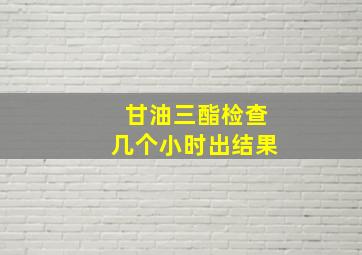 甘油三酯检查
几个小时出结果